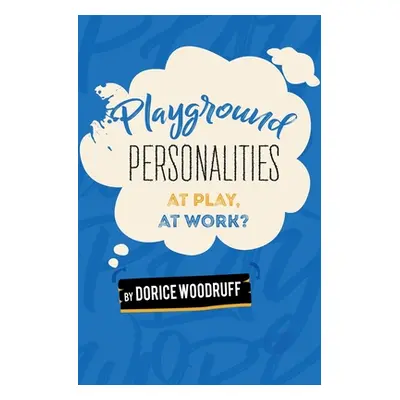 Playground
PERSONALITIES
AT PLAY,
AT WORK?

BY DORICE WOODRUFF